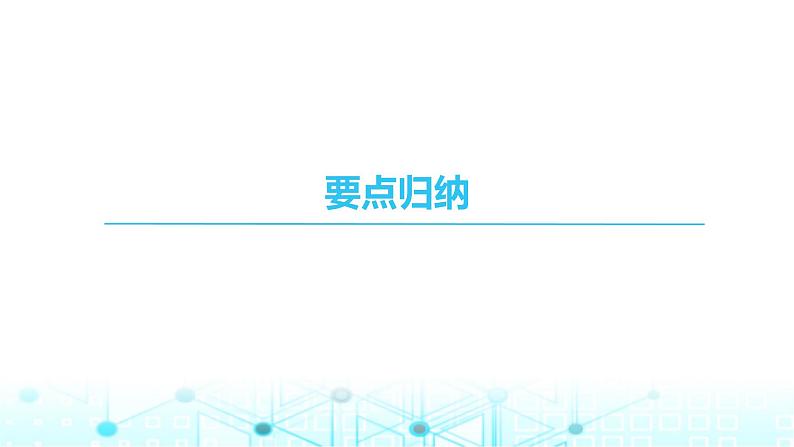 要点归纳